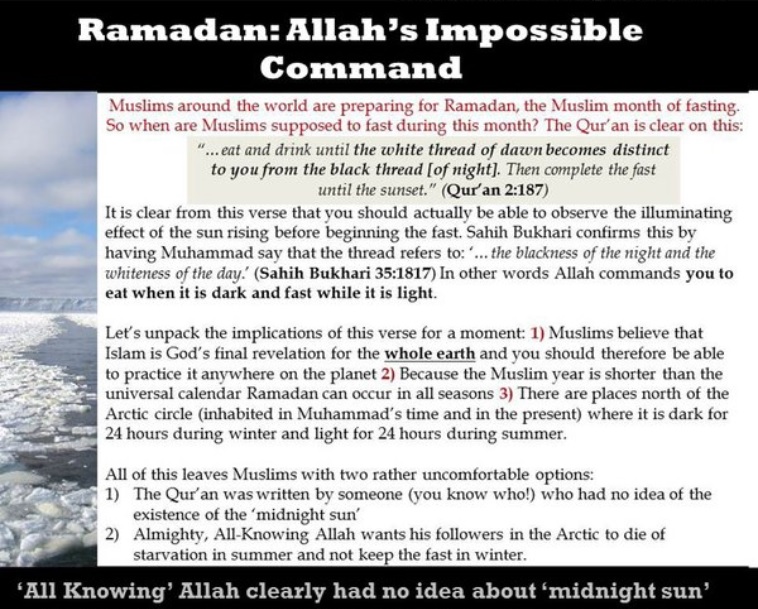 Ramadan: Allah's Impossible Command

Muslims around the world are preparing for Ramadan, the Muslim month of fasting. So when are Muslims supposed to fast during this month? The Qur'an is clear on this:

"...eat and drink until the white thread of dawn becomes distinct to you from the black thread [of night]. Then complete the fast until the sunset." (Qur'an 2:187)

It is clear from this verse that you should actually be able to observe the illuminating effect of the sun rising before beginning the fast. Sahih Bukhari confirms this by having Muhammad say that the thread refers to: '... the blackness of the night and the whiteness of the day.' (Sahih Bukhari 35:1817) In other words Allah commands you to eat when it is dark and fast while it is light.

Let's unpack the implications of this verse for a moment: 1) Muslims believe that Islam is God's final revelation for the whole earth and you should therefore be able to practice it anywhere on the planet 2) Because the Muslim year is shorter than the universal calendar Ramadan can occur in all seasons 3) There are places north of the Arctic circle (inhabited in Muhammad's time and in the present) where it is dark for 24 hours during winter and light for 24 hours during summer.

All of this leaves Muslims with two rather uncomfortable options:
1) The Qur'an was written by someone (you know who!) who had no idea of the existence of the 'midnight sun'
2) Almighty, All-Knowing Allah wants his followers in the Arctic to die of starvation in summer and not keep the fast in winter.

'All Knowing' Allah clearly had no idea about 'midnight sun'